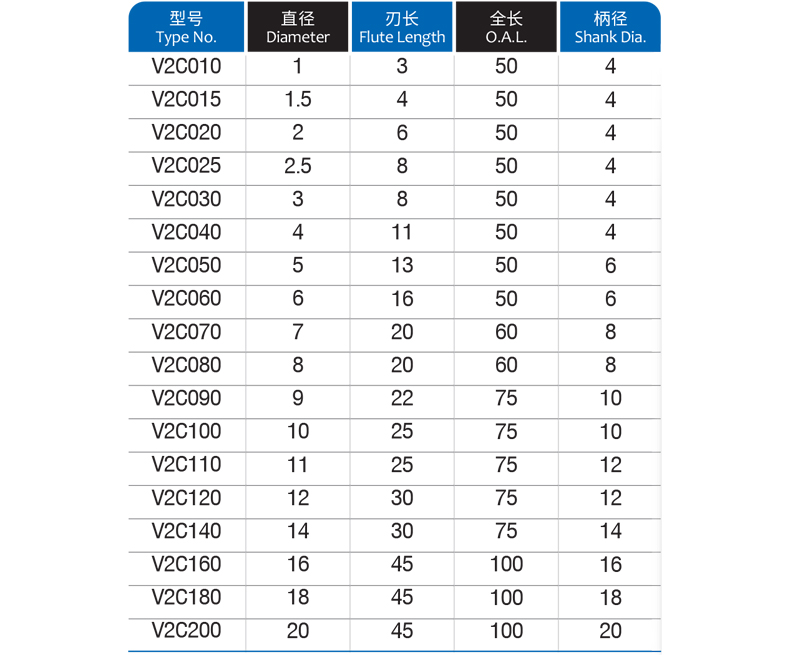 | 型号 Type No. | 直径 Diameter | 刃长 Flute Length | 全长 O.A.L. | 柄径 Shank Dia. |
|---|---|---|---|---|
| V2C010 | 1 | 3 | 50 | 4 |
| V2C015 | 1.5 | 4 | 50 | 4 |
| V2C020 | 2 | 6 | 50 | 4 |
| V2C025 | 2.5 | 8 | 50 | 4 |
| V2C030 | 3 | 8 | 50 | 4 |
| V2C040 | 4 | 11 | 50 | 4 |
| V2C050 | 5 | 13 | 50 | 6 |
| V2C060 | 6 | 16 | 50 | 6 |
| V2C070 | 7 | 20 | 60 | 8 |
| V2C080 | 8 | 20 | 60 | 8 |
| V2C090 | 9 | 22 | 75 | 10 |
| V2C100 | 10 | 25 | 75 | 10 |
| V2C110 | 11 | 25 | 75 | 12 |
| V2C120 | 12 | 30 | 75 | 12 |
| V2C140 | 14 | 30 | 75 | 14 |
| V2C160 | 16 | 45 | 100 | 16 |
| V2C180 | 18 | 45 | 100 | 18 |
| V2C200 | 20 | 45 | 100 | 20 |